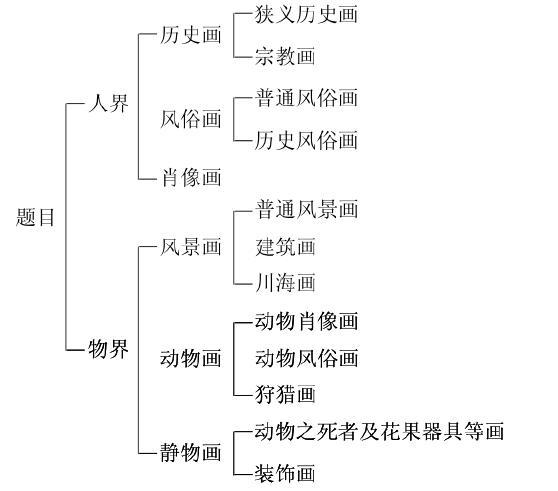 题目

人界

历史画

狭义历史画

宗教画

风俗画

普通风俗画

历史风俗画

肖像画

物界

风景画

普通风景画

建筑画

川海画

动物画

动物肖像画

动物风俗画

狩猎画

静物画

动物之死者及花果器具等画

装饰画